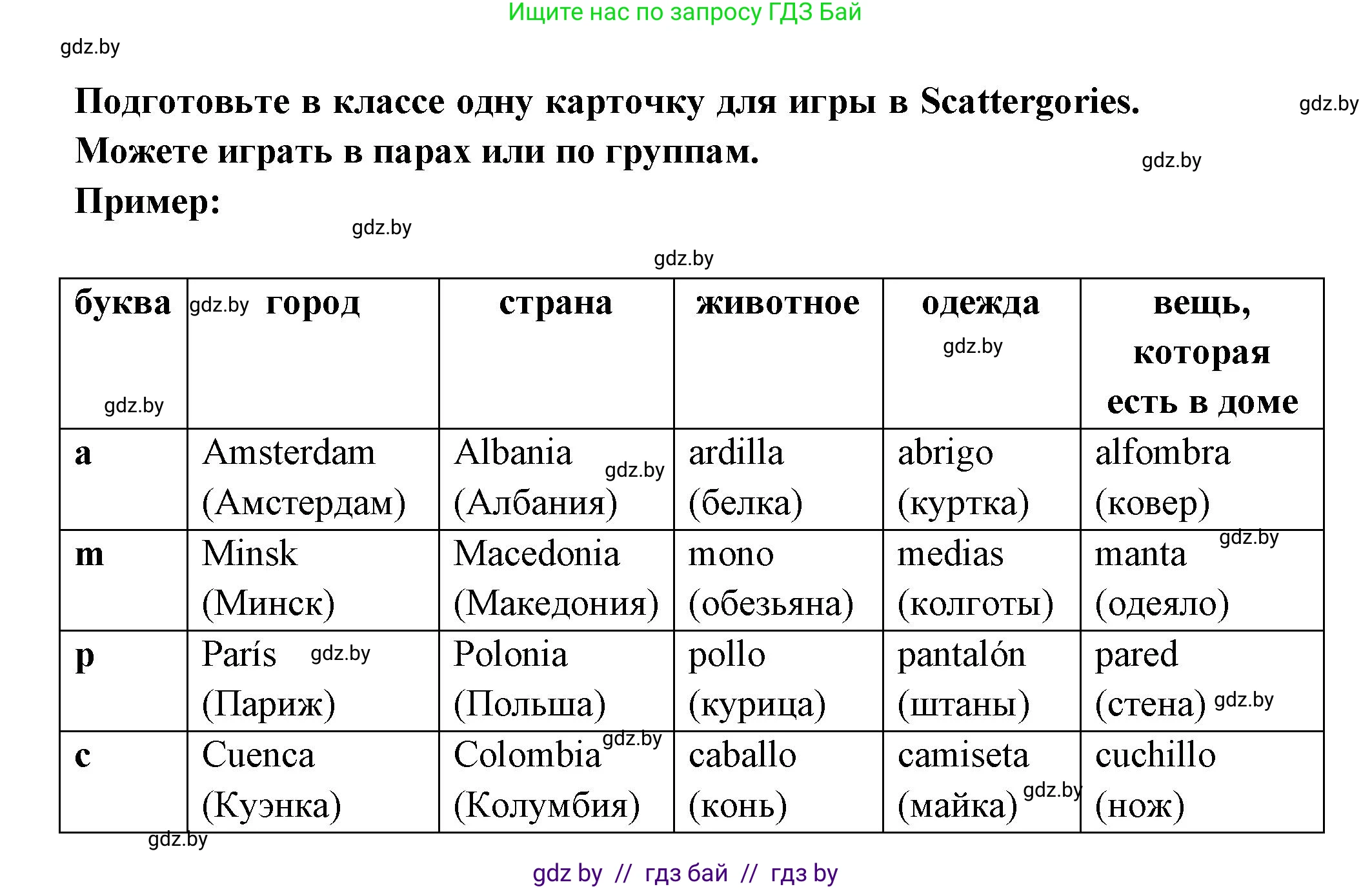 Ищите нас по запросу ГДЗ Бай

gdz.by

Подготовьте в классе одну карточку для игры в Scattergories. Можете играть в парах или по группам.

gdz.by

gdz.by

Пример:

gdz.by

gdz.by

| буква gdz.by | gdz.by город | страна | животное | одежда gdz.by | вещь, которая есть в доме |
|---|---|---|---|---|---|
| a | Amsterdam (Амстердам) | Albania gdz.by (Албания) | ardilla (белка) | abrigo (куртка) | alfombra (ковер) |
| m | Minsk (Минск) | Macedonia (Македония) | mono (обезьяна) | medias (колготы) | manta gdz.by (одеяло) |
| p | París gdz.by (Париж) | Polonia (Польша) | pollo (курица) | pantalón (штаны) | pared (стена) gdz.by |
| c | Cuenca (Куэнка) | Colombia gdz.by (Колумбия) | caballo (конь) | camiseta (майка) gdz.by | cuchillo (нож) |

gdz.by

gdz by // гдз бай // гдз by